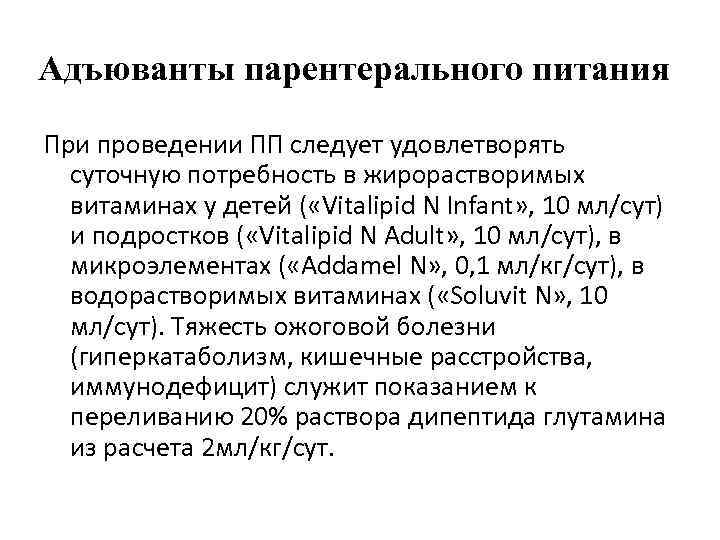 Адъюванты парентерального питания

При проведении ПП следует удовлетворять суточную потребность в жирорастворимых витаминах у детей («Vitalipid N Infant», 10 мл/сут) и подростков («Vitalipid N Adult», 10 мл/сут), в микроэлементах («Addamel N», 0,1 мл/кг/сут), в водорастворимых витаминах («Soluvit N», 10 мл/сут). Тяжесть ожоговой болезни (гиперкатаболизм, кишечные расстройства, иммунодефицит) служит показанием к переливанию 20% раствора дипептида глутамина из расчета 2мл/кг/сут.